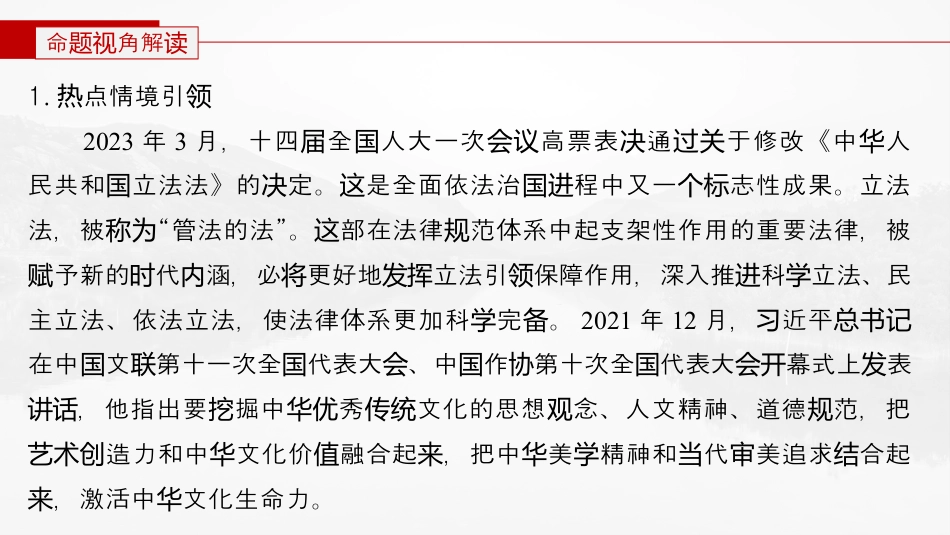 命题视角解读

1.热点情境引领

2023年3月，十四届全国人大一次会议高票表决通过关于修改《中华人民共和国立法法》的决定。这是全面依法治国进程中又一个标志性成果。立法法，被称为“管法的法”。这部在法律规范体系中起支架性作用的重要法律，被赋予新的时代内涵，必将更好地发挥立法引领保障作用，深入推进科学立法、民主立法、依法立法，使法律体系更加科学完备。2021年12月，习近平总书记在中国文联第十一次全国代表大会、中国作协第十次全国代表大会开幕式上发表讲话，他指出要挖掘中华优秀传统文化的思想观念、人文精神、道德规范，把艺术创造力和中华文化价值融合起来，把中华美学精神和当代审美追求结合起来，激活中华文化生命力。